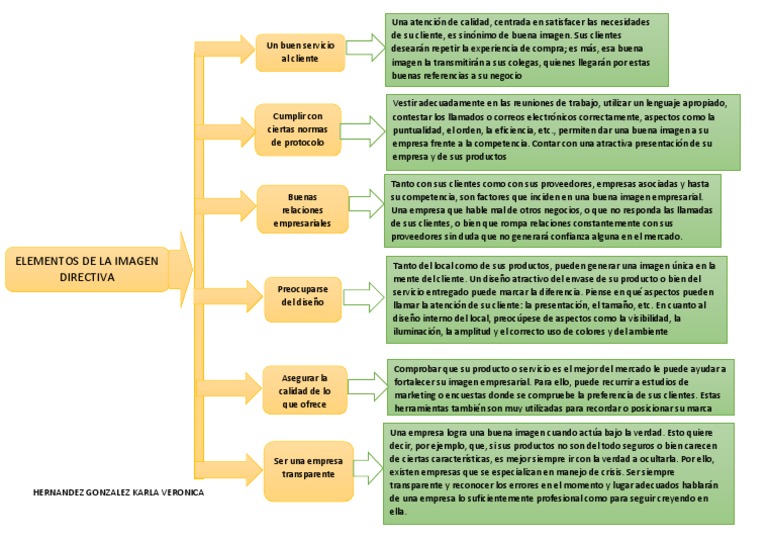 ELEMENTOS DE LA IMAGEN DIRECTIVA

Un buen servicio al cliente

Una atención de calidad, centrada en satisfacer las necesidades de su cliente, es sinónimo de buena imagen. Sus clientes desearán repetir la experiencia de compra; es más, esa buena imagen la transmitirán a sus colegas, quienes llegarán por estas buenas referencias a su negocio

Cumplir con ciertas normas de protocolo

Vestir adecuadamente en las reuniones de trabajo, utilizar un lenguaje apropiado, contestar los llamados o correos electrónicos correctamente, aspectos como la puntualidad, el orden, la eficiencia, etc., permiten dar una buena imagen a su empresa frente a la competencia. Contar con una atractiva presentación de su empresa y de sus productos

Buenas relaciones empresariales

Tanto con sus clientes como con sus proveedores, empresas asociadas y hasta su competencia, son factores que inciden en una buena imagen empresarial. Una empresa que hable mal de otros negocios, o que no responda las llamadas de sus clientes, o bien que rompa relaciones constantemente con sus proveedores sin duda que no generará confianza alguna en el mercado.

Preocuparse del diseño

Tanto del local como de sus productos, pueden generar una imagen única en la mente del cliente. Un diseño atractivo del envase de su producto o bien del servicio entregado puede marcar la diferencia. Piense en qué aspectos pueden llamar la atención de su cliente: la presentación, el tamaño, etc. En cuanto al diseño interno del local, preocúpese de aspectos como la visibilidad, la iluminación, la amplitud y el correcto uso de colores y del ambiente

Asegurar la calidad de lo que ofrece

Comprobar que su producto o servicio es el mejor del mercado le puede ayudar a fortalecer su imagen empresarial. Para ello, puede recurrir a estudios de marketing o encuestas donde se compruebe la preferencia de sus clientes. Estas herramientas también son muy utilizadas para recordar o posicionar su marca

Ser una empresa transparente

Una empresa logra una buena imagen cuando actúa bajo la verdad. Esto quiere decir, por ejemplo, que, si sus productos no son del todo seguros o bien carecen de ciertas características, es mejor siempre ir con la verdad a ocultarla. Por ello, existen empresas que se especializan en manejo de crisis. Ser siempre transparente y reconocer los errores en el momento y lugar adecuados hablarán de una empresa lo suficientemente profesional como para seguir creyendo en ella.

HERNANDEZ GONZALEZ KARLA VERONICA